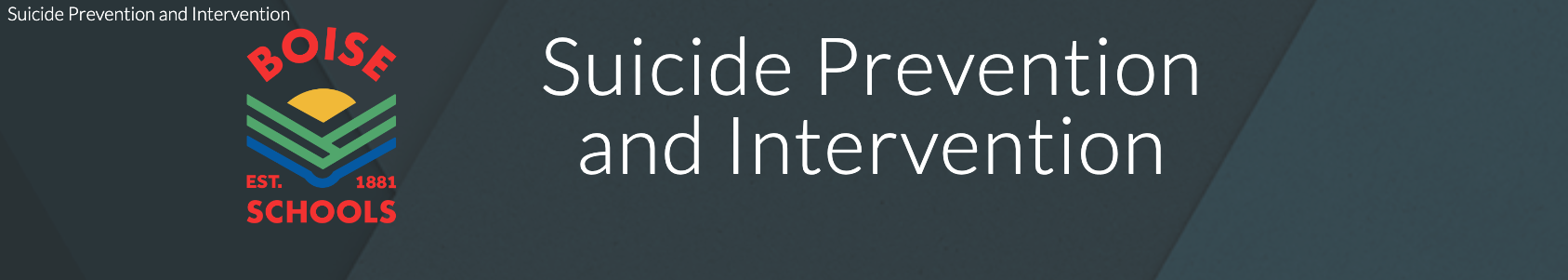 Suicide Prevention and Intervention

BOISE
EST. 1881
SCHOOLS

Suicide Prevention and Intervention